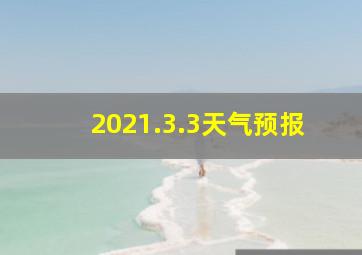 2021.3.3天气预报